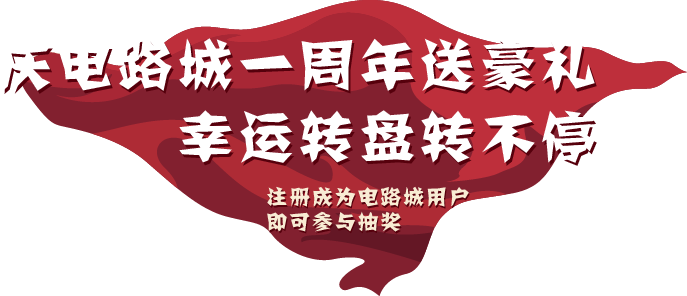 庆电路城一周年送豪礼
幸运转盘转不停

注册成为电路城用户
即可参与抽奖